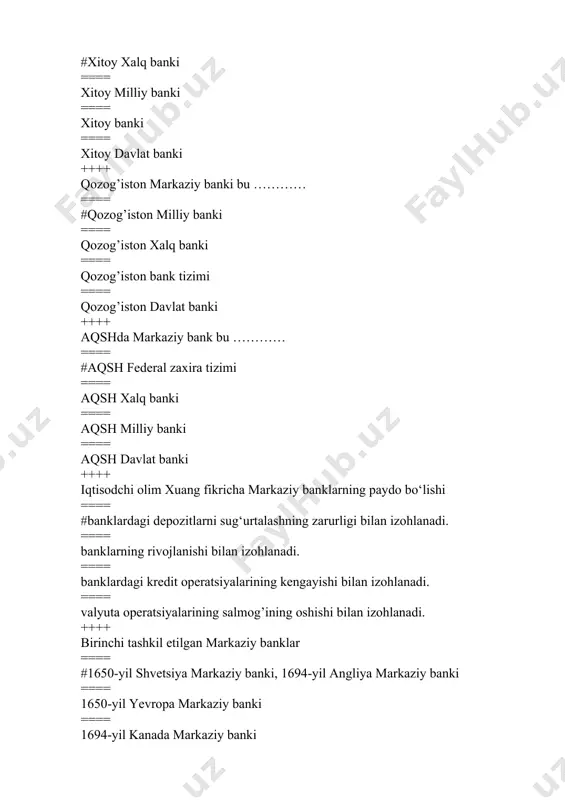 #Xitoy Xalq banki
=====
Xitoy Milliy banki
=====
Xitoy banki
=====
Xitoy Davlat banki
++++
Qozog'iston Markaziy banki bu …………
=====
#Qozog'iston Milliy banki
=====
Qozog'iston Xalq banki
=====
Qozog'iston bank tizimi
=====
Qozog'iston Davlat banki
++++
AQSHda Markaziy bank bu …………
=====
#AQSH Federal zaxira tizimi
=====
AQSH Xalq banki
=====
AQSH Milliy banki
=====
AQSH Davlat banki
++++
Iqtisodchi olim Xuang fikricha Markaziy banklarning paydo bo'lishi
=====
#banklardagi depozitlarni sug'urtalashning zarurligi bilan izohlanadi.
=====
banklarning rivojlanishi bilan izohlanadi.
=====
banklardagi kredit operatsiyalarining kengayishi bilan izohlanadi.
=====
valyuta operatsiyalarining salmog'ining oshishi bilan izohlanadi.
++++
Birinchi tashkil etilgan Markaziy banklar
=====
#1650-yil Shvetsiya Markaziy banki, 1694-yil Angliya Markaziy banki
=====
1650-yil Yevropa Markaziy banki
=====
1694-yil Kanada Markaziy banki

FaylHub.uz